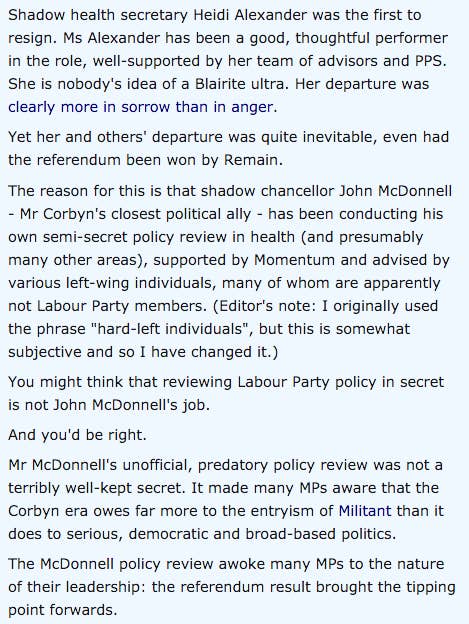 Shadow health secretary Heidi Alexander was the first to resign. Ms Alexander has been a good, thoughtful performer in the role, well-supported by her team of advisors and PPS. She is nobody's idea of a Blairite ultra. Her departure was clearly more in sorrow than in anger.

Yet her and others' departure was quite inevitable, even had the referendum been won by Remain.

The reason for this is that shadow chancellor John McDonnell - Mr Corbyn's closest political ally - has been conducting his own semi-secret policy review in health (and presumably many other areas), supported by Momentum and advised by various left-wing individuals, many of whom are apparently not Labour Party members. (Editor's note: I originally used the phrase "hard-left individuals", but this is somewhat subjective and so I have changed it.)

You might think that reviewing Labour Party policy in secret is not John McDonnell's job.

And you'd be right.

Mr McDonnell's unofficial, predatory policy review was not a terribly well-kept secret. It made many MPs aware that the Corbyn era owes far more to the entryism of Militant than it does to serious, democratic and broad-based politics.

The McDonnell policy review awoke many MPs to the nature of their leadership: the referendum result brought the tipping point forwards.